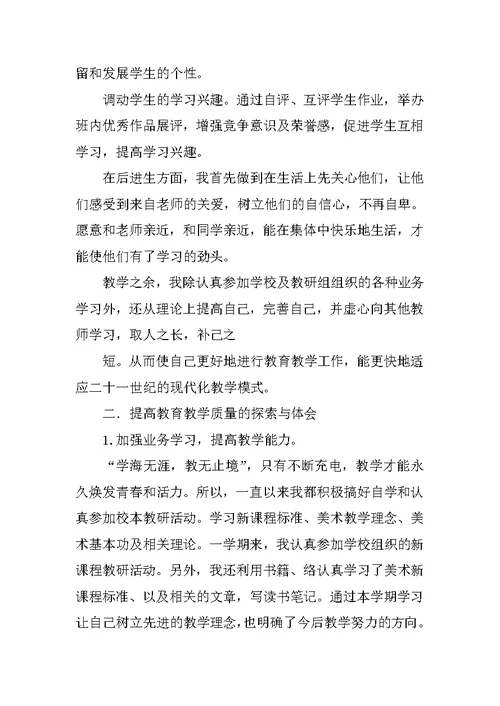 留和发展学生的个性。

调动学生的学习兴趣。通过自评、互评学生作业，举办班内优秀作品展评，增强竞争意识及荣誉感，促进学生互相学习，提高学习兴趣。

在后进生方面，我首先做到在生活上先关心他们，让他们感受到来自老师的关爱，树立他们的自信心，不再自卑。愿意和老师亲近，和同学亲近，能在集体中快乐地生活，才能使他们有了学习的劲头。

教学之余，我除认真参加学校及教研组组织的各种业务学习外，还从理论上提高自己，完善自己，并虚心向其他教师学习，取人之长，补己之

短。从而使自己更好地进行教育教学工作，能更快地适应二十一世纪的现代化教学模式。

二．提高教育教学质量的探索与体会

1.加强业务学习，提高教学能力。

“学海无涯，教无止境”，只有不断充电，教学才能永久焕发青春和活力。所以，一直以来我都积极搞好自学和认真参加校本教研活动。学习新课程标准、美术教学理念、美术基本功及相关理论。一学期来，我认真参加学校组织的新课程教研活动。另外，我还利用书籍、络认真学习了美术新课程标准、以及相关的文章，写读书笔记。通过本学期学习让自己树立先进的教学理念，也明确了今后教学努力的方向。